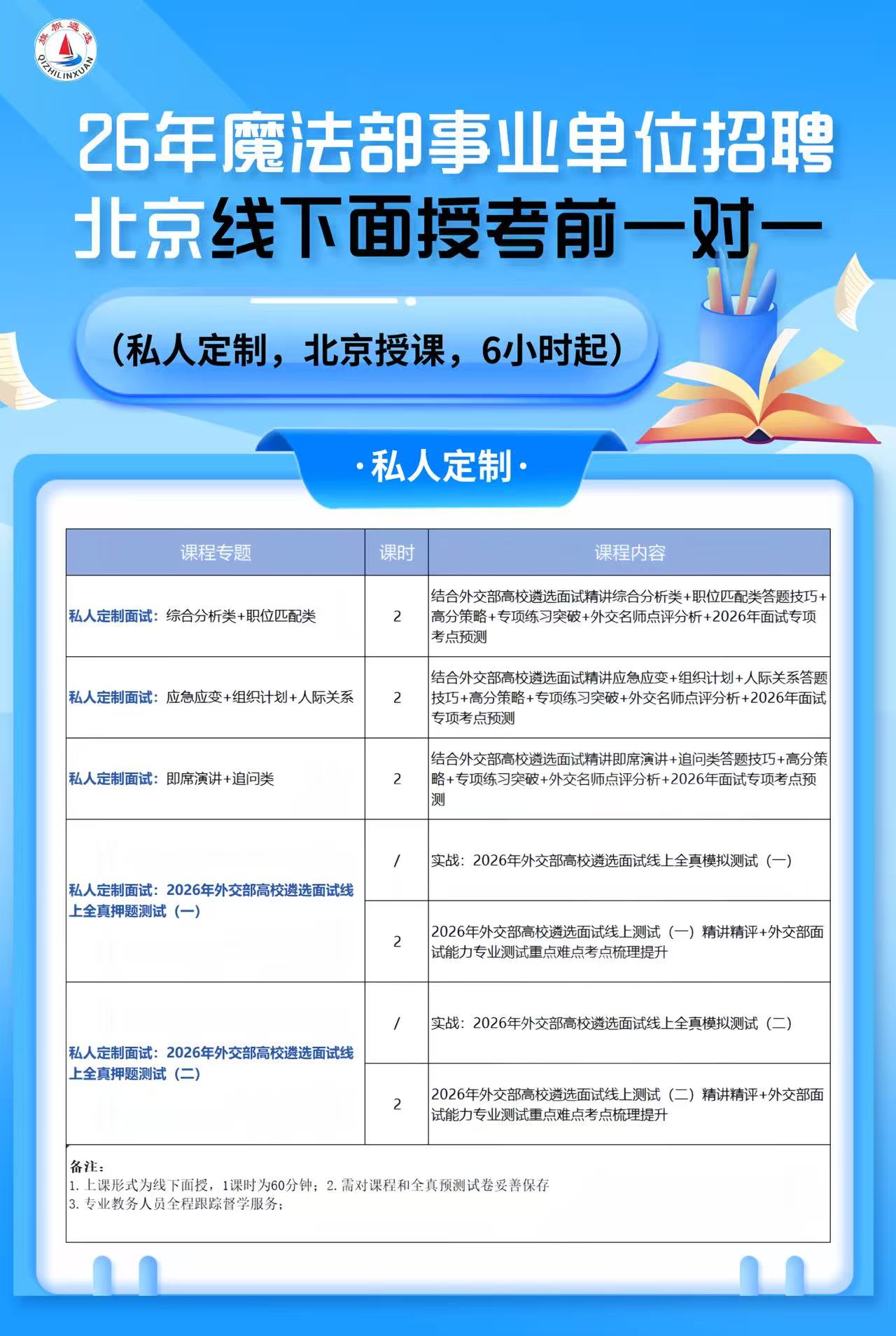 旗帜遴选
QIZHILINXUAN

26年魔法部事业单位招聘
北京线下面授考前一对一

（私人定制，北京授课，6小时起）

·私人定制·

| 课程专题 | 课时 | 课程内容 |
|---|---|---|
| 私人定制面试：综合分析类+职位匹配类 | 2 | 结合外交部高校遴选面试精讲综合分析类+职位匹配类答题技巧+高分策略+专项练习突破+外交名师点评分析+2026年面试专项考点预测 |
| 私人定制面试：应急应变+组织计划+人际关系 | 2 | 结合外交部高校遴选面试精讲应急应变+组织计划+人际关系答题技巧+高分策略+专项练习突破+外交名师点评分析+2026年面试专项考点预测 |
| 私人定制面试：即席演讲+追问类 | 2 | 结合外交部高校遴选面试精讲即席演讲+追问类答题技巧+高分策略+专项练习突破+外交名师点评分析+2026年面试专项考点预测 |
| 私人定制面试：2026年外交部高校遴选面试线上全真押题测试（一） | / | 实战：2026年外交部高校遴选面试线上全真模拟测试（一） |
| | 2 | 2026年外交部高校遴选面试线上测试（一）精讲精评+外交部面试能力专业测试重点难点考点梳理提升 |
| 私人定制面试：2026年外交部高校遴选面试线上全真押题测试（二） | / | 实战：2026年外交部高校遴选面试线上全真模拟测试（二） |
| | 2 | 2026年外交部高校遴选面试线上测试（二）精讲精评+外交部面试能力专业测试重点难点考点梳理提升 |

备注：
1. 上课形式为线下面授，1课时为60分钟；2. 需对课程和全真预测试卷妥善保存
3. 专业教务人员全程跟踪督学服务；